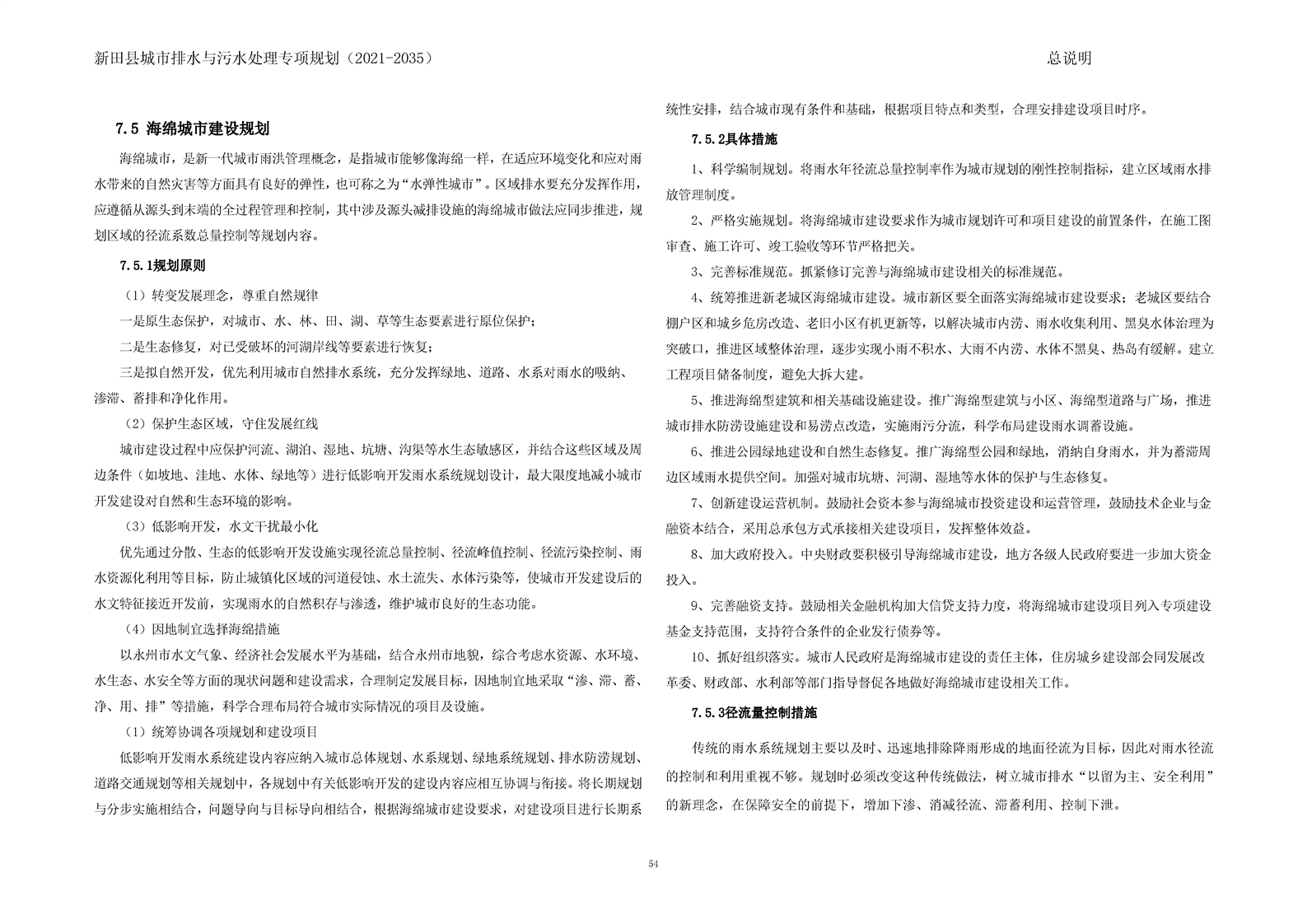 新田县城市排水与污水处理专项规划（2021-2035）

总说明

7.5 海绵城市建设规划

海绵城市，是新一代城市雨洪管理概念，是指城市能够像海绵一样，在适应环境变化和应对雨水带来的自然灾害等方面具有良好的弹性，也可称之为“水弹性城市”。区域排水要充分发挥作用，应遵循从源头到末端的全过程管理和控制，其中涉及源头减排设施的海绵城市做法应同步推进，规划区域的径流系数总量控制等规划内容。

7.5.1规划原则

（1）转变发展理念，尊重自然规律

一是原生态保护，对城市、水、林、田、湖、草等生态要素进行原位保护；

二是生态修复，对已受破坏的河湖岸线等要素进行恢复；

三是拟自然开发，优先利用城市自然排水系统，充分发挥绿地、道路、水系对雨水的吸纳、渗滞、蓄排和净化作用。

（2）保护生态区域，守住发展红线

城市建设过程中应保护河流、湖泊、湿地、坑塘、沟渠等水生态敏感区，并结合这些区域及周边条件（如坡地、洼地、水体、绿地等）进行低影响开发雨水系统规划设计，最大限度地减小城市开发建设对自然和生态环境的影响。

（3）低影响开发，水文干扰最小化

优先通过分散、生态的低影响开发设施实现径流总量控制、径流峰值控制、径流污染控制、雨水资源化利用等目标，防止城镇化区域的河道侵蚀、水土流失、水体污染等，使城市开发建设后的水文特征接近开发前，实现雨水的自然积存与渗透，维护城市良好的生态功能。

（4）因地制宜选择海绵措施

以永州市水文气象、经济社会发展水平为基础，结合永州市地貌，综合考虑水资源、水环境、水生态、水安全等方面的现状问题和建设需求，合理制定发展目标，因地制宜地采取“渗、滞、蓄、净、用、排”等措施，科学合理布局符合城市实际情况的项目及设施。

（1）统筹协调各项规划和建设项目

低影响开发雨水系统建设内容应纳入城市总体规划、水系规划、绿地系统规划、排水防涝规划、道路交通规划等相关规划中，各规划中有关低影响开发的建设内容应相互协调与衔接。将长期规划与分步实施相结合，问题导向与目标导向相结合，根据海绵城市建设要求，对建设项目进行长期系统性安排，结合城市现有条件和基础，根据项目特点和类型，合理安排建设项目时序。

7.5.2具体措施

1、科学编制规划。将雨水年径流总量控制率作为城市规划的刚性控制指标，建立区域雨水排放管理制度。

2、严格实施规划。将海绵城市建设要求作为城市规划许可和项目建设的前置条件，在施工图审查、施工许可、竣工验收等环节严格把关。

3、完善标准规范。抓紧修订完善与海绵城市建设相关的标准规范。

4、统筹推进新老城区海绵城市建设。城市新区要全面落实海绵城市建设要求；老城区要结合棚户区和城乡危房改造、老旧小区有机更新等，以解决城市内涝、雨水收集利用、黑臭水体治理为突破口，推进区域整体治理，逐步实现小雨不积水、大雨不内涝、水体不黑臭、热岛有缓解。建立工程项目储备制度，避免大拆大建。

5、推进海绵型建筑和相关基础设施建设。推广海绵型建筑与小区、海绵型道路与广场，推进城市排水防涝设施建设和易涝点改造，实施雨污分流，科学布局建设雨水调蓄设施。

6、推进公园绿地建设和自然生态修复。推广海绵型公园和绿地，消纳自身雨水，并为蓄滞周边区域雨水提供空间。加强对城市坑塘、河湖、湿地等水体的保护与生态修复。

7、创新建设运营机制。鼓励社会资本参与海绵城市投资建设和运营管理，鼓励技术企业与金融资本结合，采用总承包方式承接相关建设项目，发挥整体效益。

8、加大政府投入。中央财政要积极引导海绵城市建设，地方各级人民政府要进一步加大资金投入。

9、完善融资支持。鼓励相关金融机构加大信贷支持力度，将海绵城市建设项目列入专项建设基金支持范围，支持符合条件的企业发行债券等。

10、抓好组织落实。城市人民政府是海绵城市建设的责任主体，住房城乡建设部会同发展改革委、财政部、水利部等部门指导督促各地做好海绵城市建设相关工作。

7.5.3径流量控制措施

传统的雨水系统规划主要以及时、迅速地排除降雨形成的地面径流为目标，因此对雨水径流的控制和利用重视不够。规划时必须改变这种传统做法，树立城市排水“以留为主、安全利用”的新理念，在保障安全的前提下，增加下渗、消减径流、滞蓄利用、控制下泄。

54